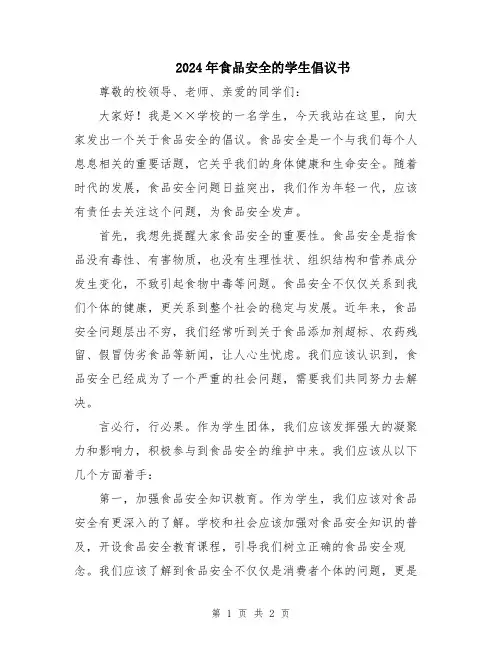 2024年食品安全的学生倡议书

尊敬的校领导、老师、亲爱的同学们：

大家好！我是××学校的一名学生，今天我站在这里，向大家发出一个关于食品安全的倡议。食品安全是一个与我们每个人息息相关的重要话题，它关乎我们的身体健康和生命安全。随着时代的发展，食品安全问题日益突出，我们作为年轻一代，应该有责任去关注这个问题，为食品安全发声。

首先，我想先提醒大家食品安全的重要性。食品安全是指食品没有毒性、有害物质，也没有生理性状、组织结构和营养成分发生变化，不致引起食物中毒等问题。食品安全不仅仅关系到我们个体的健康，更关系到整个社会的稳定与发展。近年来，食品安全问题层出不穷，我们经常听到关于食品添加剂超标、农药残留、假冒伪劣食品等新闻，让人心生忧虑。我们应该认识到，食品安全已经成为了一个严重的社会问题，需要我们共同努力去解决。

言必行，行必果。作为学生团体，我们应该发挥强大的凝聚力和影响力，积极参与到食品安全的维护中来。我们应该从以下几个方面着手：

第一，加强食品安全知识教育。作为学生，我们应该对食品安全有更深入的了解。学校和社会应该加强对食品安全知识的普及，开设食品安全教育课程，引导我们树立正确的食品安全观念。我们应该了解到食品安全不仅仅是消费者个体的问题，更是

第 1 页 共 2 页